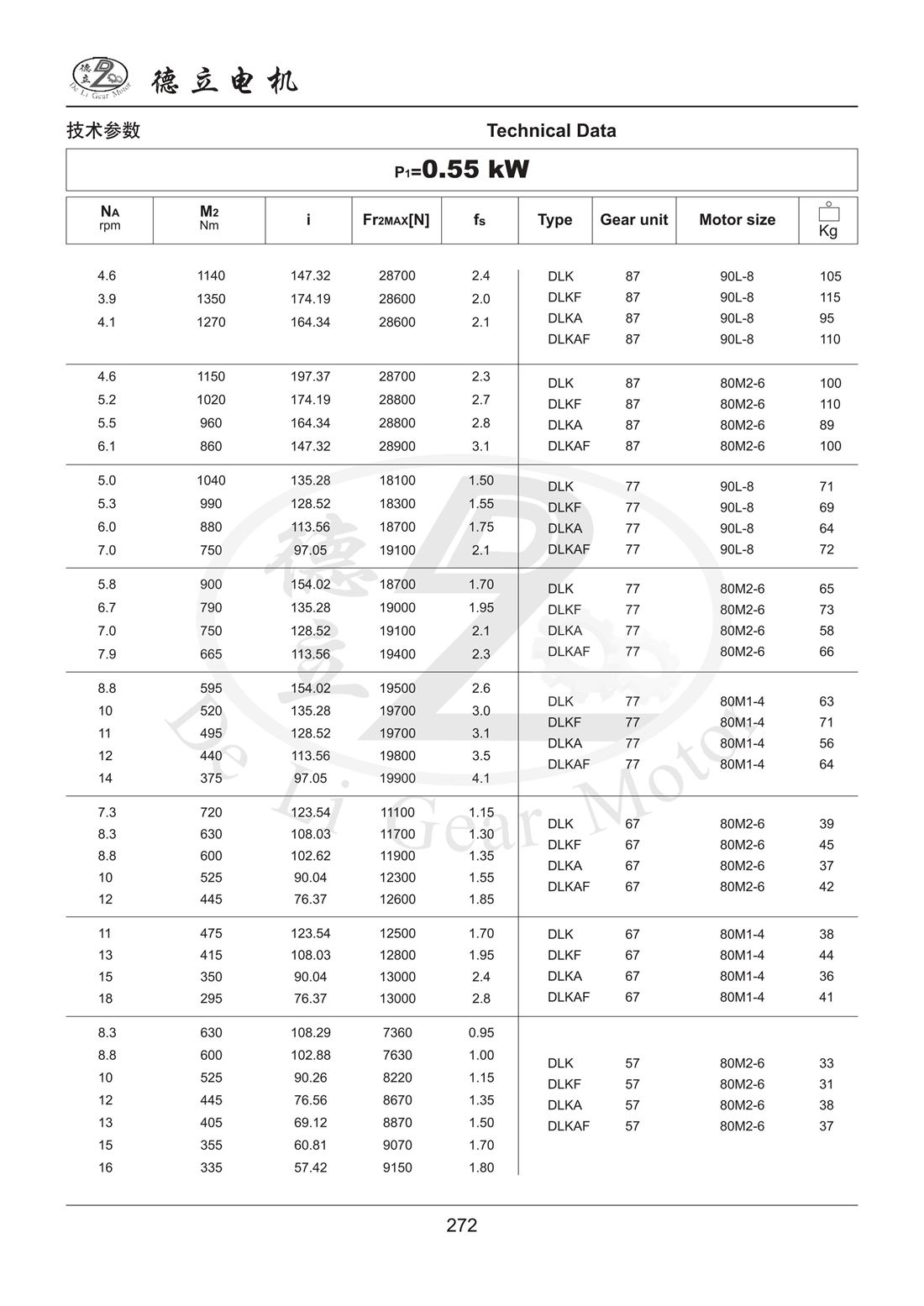 德立 De Li Gear Motor 德立电机

技术参数 Technical Data

$P_1$=0.55 kW

| $N_A$ rpm | $M_2$ Nm | i | $Fr_{2MAX}$[N] | $f_s$ | Type | Gear unit | Motor size | Kg |
|---|---|---|---|---|---|---|---|---|
| 4.6 | 1140 | 147.32 | 28700 | 2.4 | DLK | 87 | 90L-8 | 105 |
| 3.9 | 1350 | 174.19 | 28600 | 2.0 | DLKF | 87 | 90L-8 | 115 |
| 4.1 | 1270 | 164.34 | 28600 | 2.1 | DLKA | 87 | 90L-8 | 95 |
| | | | | | DLKAF | 87 | 90L-8 | 110 |
| 4.6 | 1150 | 197.37 | 28700 | 2.3 | DLK | 87 | 80M2-6 | 100 |
| 5.2 | 1020 | 174.19 | 28800 | 2.7 | DLKF | 87 | 80M2-6 | 110 |
| 5.5 | 960 | 164.34 | 28800 | 2.8 | DLKA | 87 | 80M2-6 | 89 |
| 6.1 | 860 | 147.32 | 28900 | 3.1 | DLKAF | 87 | 80M2-6 | 100 |
| 5.0 | 1040 | 135.28 | 18100 | 1.50 | DLK | 77 | 90L-8 | 71 |
| 5.3 | 990 | 128.52 | 18300 | 1.55 | DLKF | 77 | 90L-8 | 69 |
| 6.0 | 880 | 113.56 | 18700 | 1.75 | DLKA | 77 | 90L-8 | 64 |
| 7.0 | 750 | 97.05 | 19100 | 2.1 | DLKAF | 77 | 90L-8 | 72 |
| 5.8 | 900 | 154.02 | 18700 | 1.70 | DLK | 77 | 80M2-6 | 65 |
| 6.7 | 790 | 135.28 | 19000 | 1.95 | DLKF | 77 | 80M2-6 | 73 |
| 7.0 | 750 | 128.52 | 19100 | 2.1 | DLKA | 77 | 80M2-6 | 58 |
| 7.9 | 665 | 113.56 | 19400 | 2.3 | DLKAF | 77 | 80M2-6 | 66 |
| 8.8 | 595 | 154.02 | 19500 | 2.6 | DLK | 77 | 80M1-4 | 63 |
| 10 | 520 | 135.28 | 19700 | 3.0 | DLKF | 77 | 80M1-4 | 71 |
| 11 | 495 | 128.52 | 19700 | 3.1 | DLKA | 77 | 80M1-4 | 56 |
| 12 | 440 | 113.56 | 19800 | 3.5 | DLKAF | 77 | 80M1-4 | 64 |
| 14 | 375 | 97.05 | 19900 | 4.1 | | | | |
| 7.3 | 720 | 123.54 | 11100 | 1.15 | DLK | 67 | 80M2-6 | 39 |
| 8.3 | 630 | 108.03 | 11700 | 1.30 | DLKF | 67 | 80M2-6 | 45 |
| 8.8 | 600 | 102.62 | 11900 | 1.35 | DLKA | 67 | 80M2-6 | 37 |
| 10 | 525 | 90.04 | 12300 | 1.55 | DLKAF | 67 | 80M2-6 | 42 |
| 12 | 445 | 76.37 | 12600 | 1.85 | | | | |
| 11 | 475 | 123.54 | 12500 | 1.70 | DLK | 67 | 80M1-4 | 38 |
| 13 | 415 | 108.03 | 12800 | 1.95 | DLKF | 67 | 80M1-4 | 44 |
| 15 | 350 | 90.04 | 13000 | 2.4 | DLKA | 67 | 80M1-4 | 36 |
| 18 | 295 | 76.37 | 13000 | 2.8 | DLKAF | 67 | 80M1-4 | 41 |
| 8.3 | 630 | 108.29 | 7360 | 0.95 | | | | |
| 8.8 | 600 | 102.88 | 7630 | 1.00 | DLK | 57 | 80M2-6 | 33 |
| 10 | 525 | 90.26 | 8220 | 1.15 | DLKF | 57 | 80M2-6 | 31 |
| 12 | 445 | 76.56 | 8670 | 1.35 | DLKA | 57 | 80M2-6 | 38 |
| 13 | 405 | 69.12 | 8870 | 1.50 | DLKAF | 57 | 80M2-6 | 37 |
| 15 | 355 | 60.81 | 9070 | 1.70 | | | | |
| 16 | 335 | 57.42 | 9150 | 1.80 | | | | |

德立 De Li Gear Motor

272